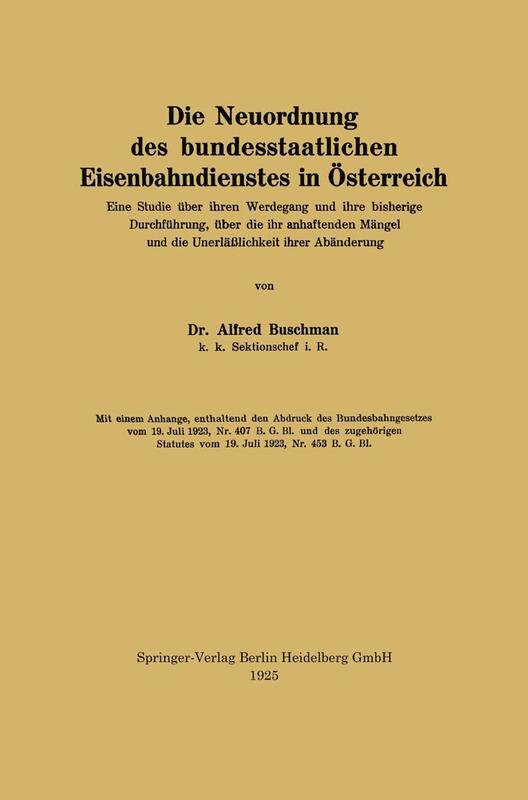 Die Neuordnung des bundesstaatlichen Eisenbahndienstes in Österreich

Eine Studie über ihren Werdegang und ihre bisherige Durchführung, über die ihr anhaftenden Mängel und die Unerläßlichkeit ihrer Abänderung

von

Dr. Alfred Buschman
k. k. Sektionschef i. R.

Mit einem Anhange, enthaltend den Abdruck des Bundesbahngesetzes vom 19. Juli 1923, Nr. 407 B. G. Bl. und des zugehörigen Statutes vom 19. Juli 1923, Nr. 453 B. G. Bl.

Springer-Verlag Berlin Heidelberg GmbH
1925